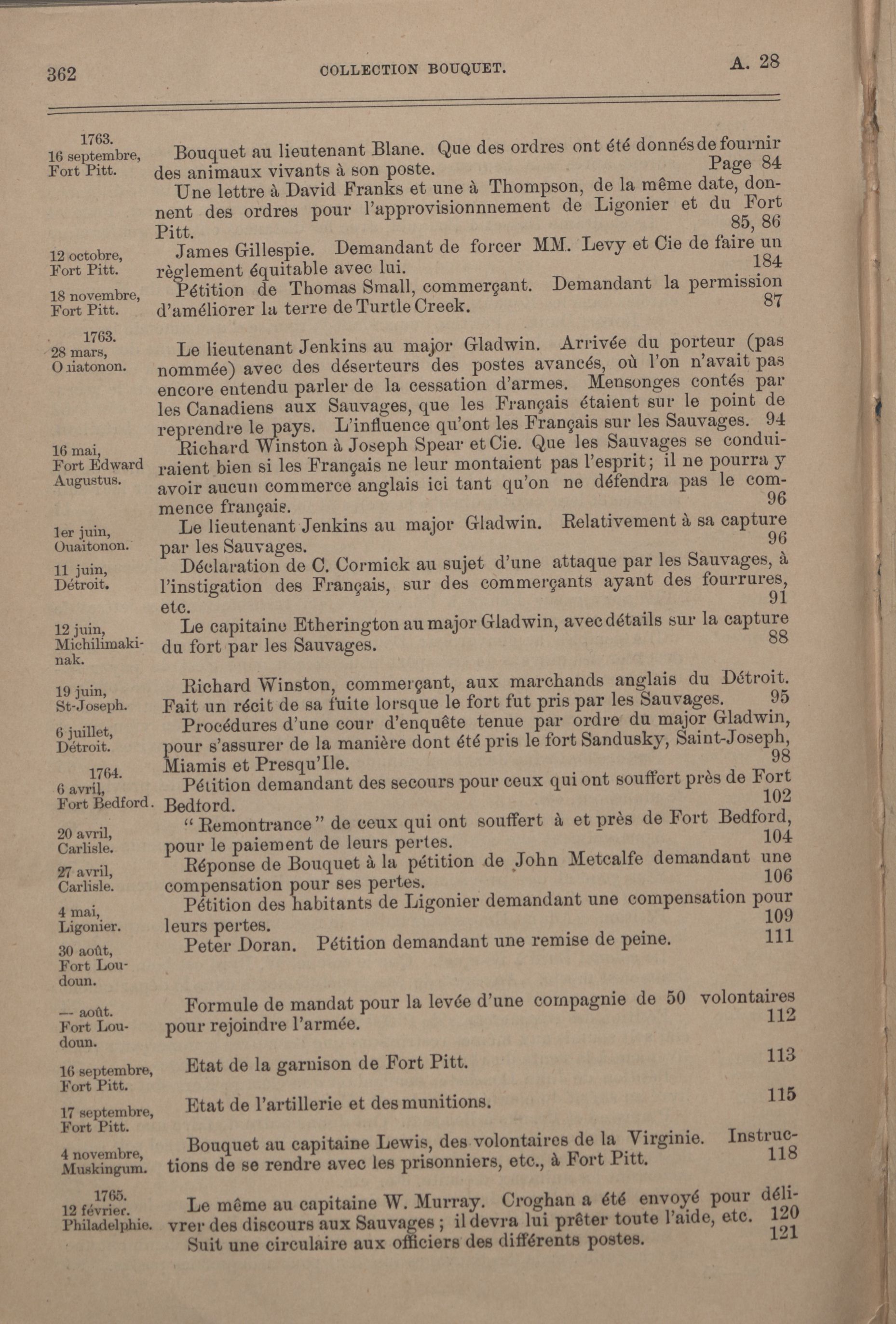 362 COLLECTION BOUQUET. A. 28

1763.
16 septembre,
Fort Pitt.

Bouquet au lieutenant Blane. Que des ordres ont été donnés de fournir des animaux vivants à son poste. Page 84

Une lettre à David Franks et une à Thompson, de la même date, donnent des ordres pour l'approvisionnnement de Ligonier et du Fort Pitt. 85, 86

12 octobre,
Fort Pitt.

James Gillespie. Demandant de forcer MM. Levy et Cie de faire un règlement équitable avec lui. 184

18 novembre,
Fort Pitt.

Pétition de Thomas Small, commerçant. Demandant la permission d'améliorer la terre de Turtle Creek. 87

1763.
28 mars,
Ouiatonon.

Le lieutenant Jenkins au major Gladwin. Arrivée du porteur (pas nommée) avec des déserteurs des postes avancés, où l'on n'avait pas encore entendu parler de la cessation d'armes. Mensonges contés par les Canadiens aux Sauvages, que les Français étaient sur le point de reprendre le pays. L'influence qu'ont les Français sur les Sauvages. 94

16 mai,
Fort Edward
Augustus.

Richard Winston à Joseph Spear et Cie. Que les Sauvages se conduiraient bien si les Français ne leur montaient pas l'esprit; il ne pourra y avoir aucun commerce anglais ici tant qu'on ne défendra pas le commence français. 96

1er juin,
Ouaitonon.

Le lieutenant Jenkins au major Gladwin. Relativement à sa capture par les Sauvages. 96

11 juin,
Détroit.

Déclaration de C. Cormick au sujet d'une attaque par les Sauvages, à l'instigation des Français, sur des commerçants ayant des fourrures, etc. 91

12 juin,
Michilimakinak.

Le capitaine Etherington au major Gladwin, avec détails sur la capture du fort par les Sauvages. 88

19 juin,
St-Joseph.

Richard Winston, commerçant, aux marchands anglais du Détroit. Fait un récit de sa fuite lorsque le fort fut pris par les Sauvages. 95

6 juillet,
Détroit.

Procédures d'une cour d'enquête tenue par ordre du major Gladwin, pour s'assurer de la manière dont été pris le fort Sandusky, Saint-Joseph, Miamis et Presqu'Ile. 98

1764.
6 avril,
Fort Bedford.

Pétition demandant des secours pour ceux qui ont souffert près de Fort Bedford. 102

20 avril,
Carlisle.

"Remontrance" de ceux qui ont souffert à et près de Fort Bedford, pour le paiement de leurs pertes. 104

27 avril,
Carlisle.

Réponse de Bouquet à la pétition de John Metcalfe demandant une compensation pour ses pertes. 106

4 mai,
Ligonier.

Pétition des habitants de Ligonier demandant une compensation pour leurs pertes. 109

30 août,
Fort Loudoun.

Peter Doran. Pétition demandant une remise de peine. 111

— août.
Fort Loudoun.

Formule de mandat pour la levée d'une compagnie de 50 volontaires pour rejoindre l'armée. 112

16 septembre,
Fort Pitt.

Etat de la garnison de Fort Pitt. 113

17 septembre,
Fort Pitt.

Etat de l'artillerie et des munitions. 115

4 novembre,
Muskingum.

Bouquet au capitaine Lewis, des volontaires de la Virginie. Instructions de se rendre avec les prisonniers, etc., à Fort Pitt. 118

1765.
12 février.
Philadelphie.

Le même au capitaine W. Murray. Croghan a été envoyé pour délivrer des discours aux Sauvages; il devra lui prêter toute l'aide, etc. 120

Suit une circulaire aux officiers des différents postes. 121